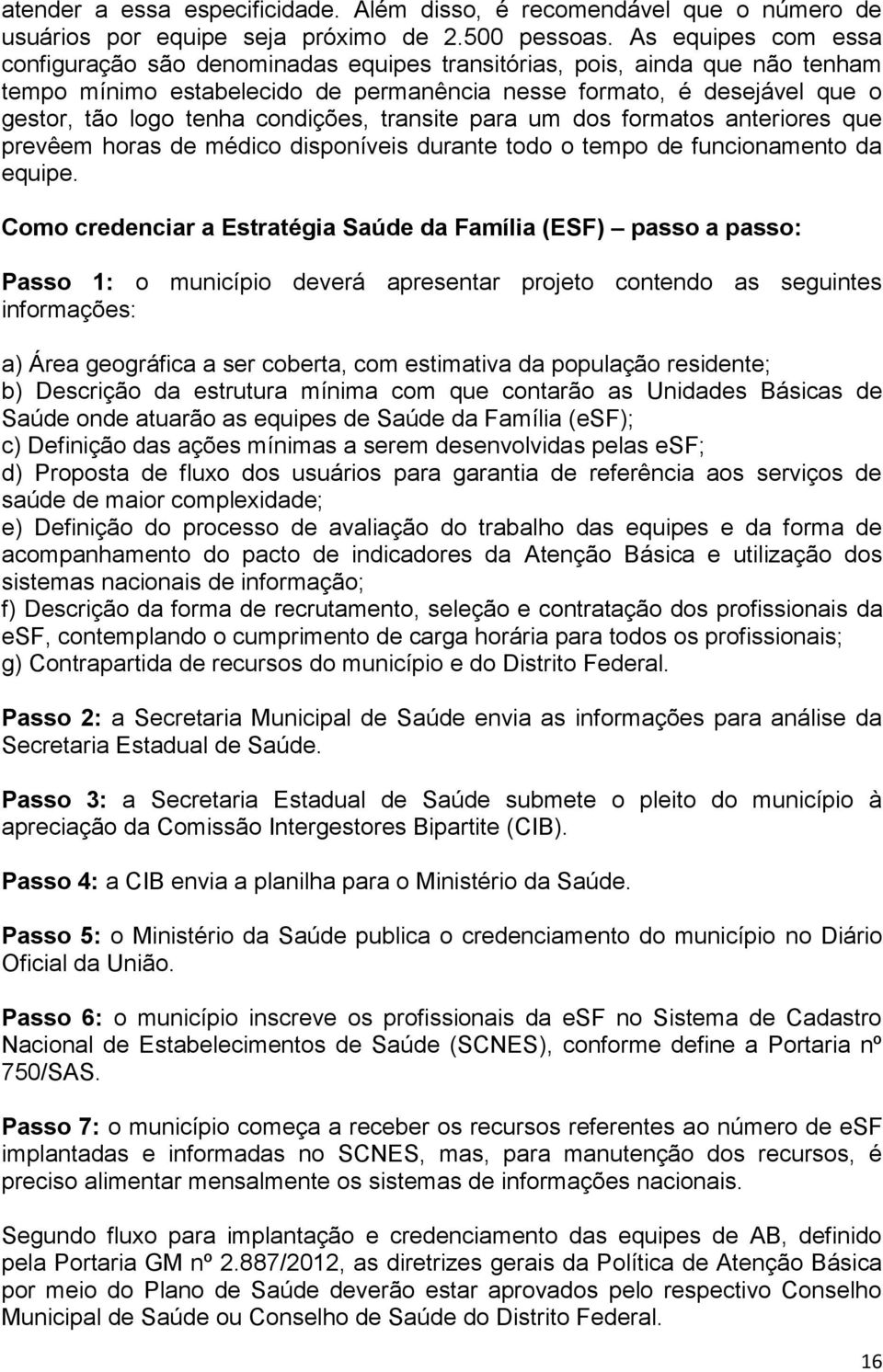 atender a essa especificidade. Além disso, é recomendável que o número de usuários por equipe seja próximo de 2.500 pessoas. As equipes com essa configuração são denominadas equipes transitórias, pois, ainda que não tenham tempo mínimo estabelecido de permanência nesse formato, é desejável que o gestor, tão logo tenha condições, transite para um dos formatos anteriores que prevêem horas de médico disponíveis durante todo o tempo de funcionamento da equipe.

Como credenciar a Estratégia Saúde da Família (ESF) – passo a passo:

Passo 1: o município deverá apresentar projeto contendo as seguintes informações:

a) Área geográfica a ser coberta, com estimativa da população residente;
b) Descrição da estrutura mínima com que contarão as Unidades Básicas de Saúde onde atuarão as equipes de Saúde da Família (eSF);
c) Definição das ações mínimas a serem desenvolvidas pelas eSF;
d) Proposta de fluxo dos usuários para garantia de referência aos serviços de saúde de maior complexidade;
e) Definição do processo de avaliação do trabalho das equipes e da forma de acompanhamento do pacto de indicadores da Atenção Básica e utilização dos sistemas nacionais de informação;
f) Descrição da forma de recrutamento, seleção e contratação dos profissionais da eSF, contemplando o cumprimento de carga horária para todos os profissionais;
g) Contrapartida de recursos do município e do Distrito Federal.

Passo 2: a Secretaria Municipal de Saúde envia as informações para análise da Secretaria Estadual de Saúde.

Passo 3: a Secretaria Estadual de Saúde submete o pleito do município à apreciação da Comissão Intergestores Bipartite (CIB).

Passo 4: a CIB envia a planilha para o Ministério da Saúde.

Passo 5: o Ministério da Saúde publica o credenciamento do município no Diário Oficial da União.

Passo 6: o município inscreve os profissionais da eSF no Sistema de Cadastro Nacional de Estabelecimentos de Saúde (SCNES), conforme define a Portaria nº 750/SAS.

Passo 7: o município começa a receber os recursos referentes ao número de eSF implantadas e informadas no SCNES, mas, para manutenção dos recursos, é preciso alimentar mensalmente os sistemas de informações nacionais.

Segundo fluxo para implantação e credenciamento das equipes de AB, definido pela Portaria GM nº 2.887/2012, as diretrizes gerais da Política de Atenção Básica por meio do Plano de Saúde deverão estar aprovados pelo respectivo Conselho Municipal de Saúde ou Conselho de Saúde do Distrito Federal.

16